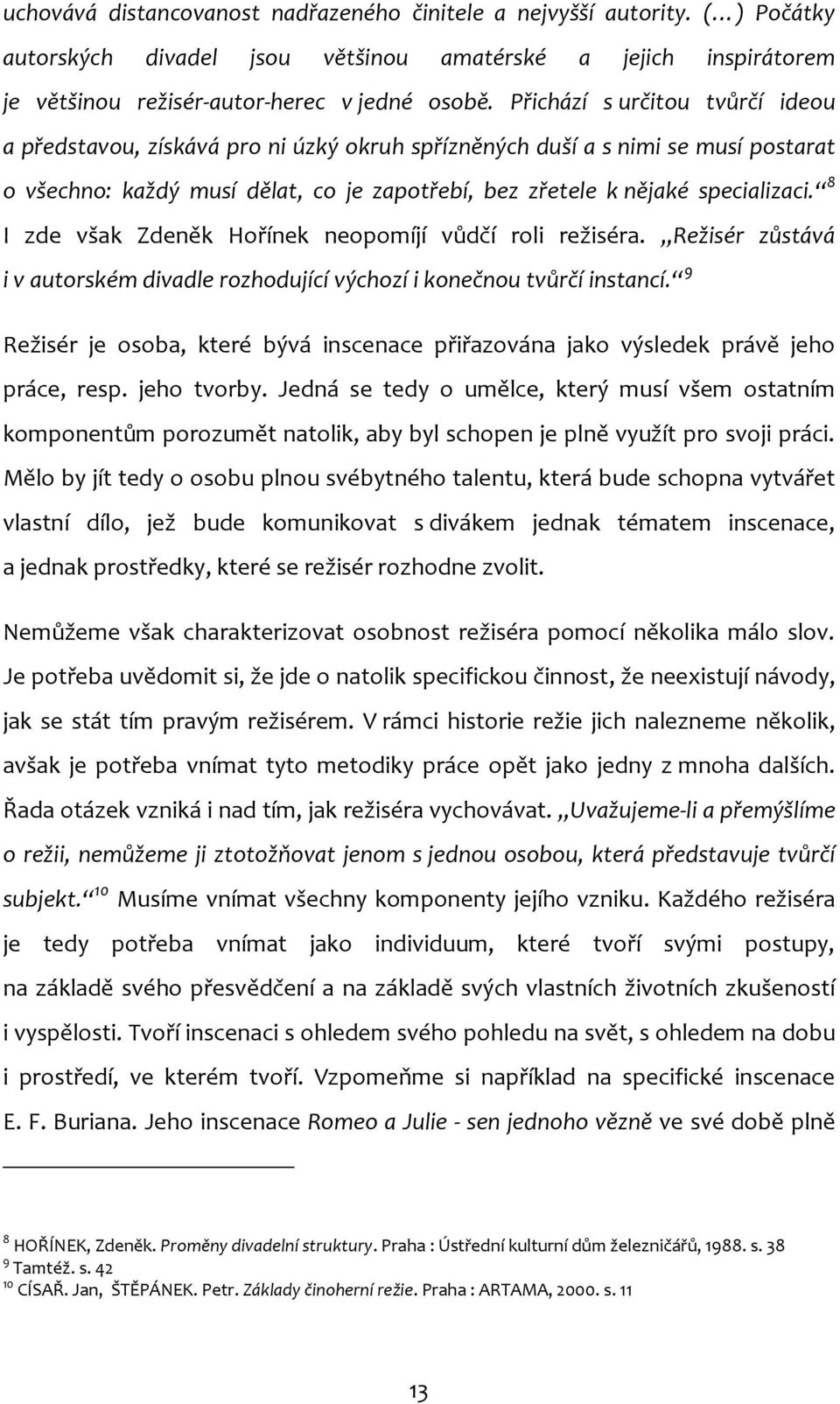 uchovává distancovanost nadřazeného činitele a nejvyšší autority. (…) Počátky autorských divadel jsou většinou amatérské a jejich inspirátorem je většinou režisér-autor-herec v jedné osobě. Přichází s určitou tvůrčí ideou a představou, získává pro ni úzký okruh spřízněných duší a s nimi se musí postarat o všechno: každý musí dělat, co je zapotřebí, bez zřetele k nějaké specializaci.“ $^{8}$ I zde však Zdeněk Hořínek neopomíjí vůdčí roli režiséra. „Režisér zůstává i v autorském divadle rozhodující výchozí i konečnou tvůrčí instancí.“ $^{9}$

Režisér je osoba, které bývá inscenace přiřazována jako výsledek právě jeho práce, resp. jeho tvorby. Jedná se tedy o umělce, který musí všem ostatním komponentům porozumět natolik, aby byl schopen je plně využít pro svoji práci. Mělo by jít tedy o osobu plnou svébytného talentu, která bude schopna vytvářet vlastní dílo, jež bude komunikovat s divákem jednak tématem inscenace, a jednak prostředky, které se režisér rozhodne zvolit.

Nemůžeme však charakterizovat osobnost režiséra pomocí několika málo slov. Je potřeba uvědomit si, že jde o natolik specifickou činnost, že neexistují návody, jak se stát tím pravým režisérem. V rámci historie režie jich nalezneme několik, avšak je potřeba vnímat tyto metodiky práce opět jako jedny z mnoha dalších. Řada otázek vzniká i nad tím, jak režiséra vychovávat. „Uvažujeme-li a přemýšlíme o režii, nemůžeme ji ztotožňovat jenom s jednou osobou, která představuje tvůrčí subjekt.“ $^{10}$ Musíme vnímat všechny komponenty jejího vzniku. Každého režiséra je tedy potřeba vnímat jako individuum, které tvoří svými postupy, na základě svého přesvědčení a na základě svých vlastních životních zkušeností i vyspělosti. Tvoří inscenaci s ohledem svého pohledu na svět, s ohledem na dobu i prostředí, ve kterém tvoří. Vzpomeňme si například na specifické inscenace E. F. Buriana. Jeho inscenace Romeo a Julie - sen jednoho vězně ve své době plně

$^{8}$ HOŘÍNEK, Zdeněk. Proměny divadelní struktury. Praha : Ústřední kulturní dům železničářů, 1988. s. 38
$^{9}$ Tamtéž. s. 42
$^{10}$ CÍSAŘ. Jan, ŠTĚPÁNEK. Petr. Základy činoherní režie. Praha : ARTAMA, 2000. s. 11

13